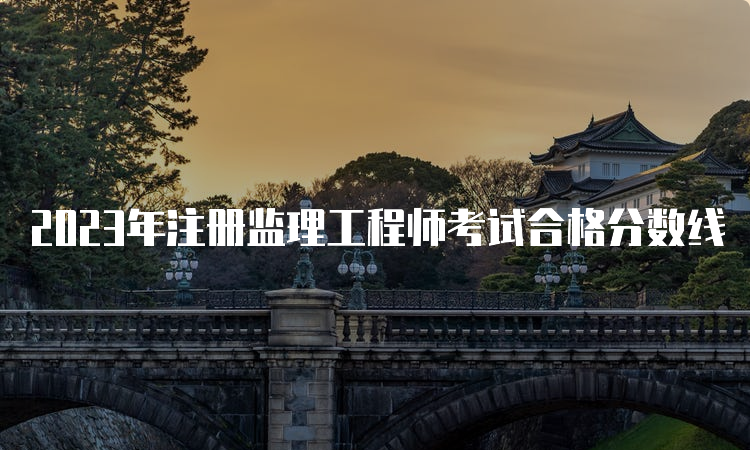 2023年注册监理工程师考试合格分数线